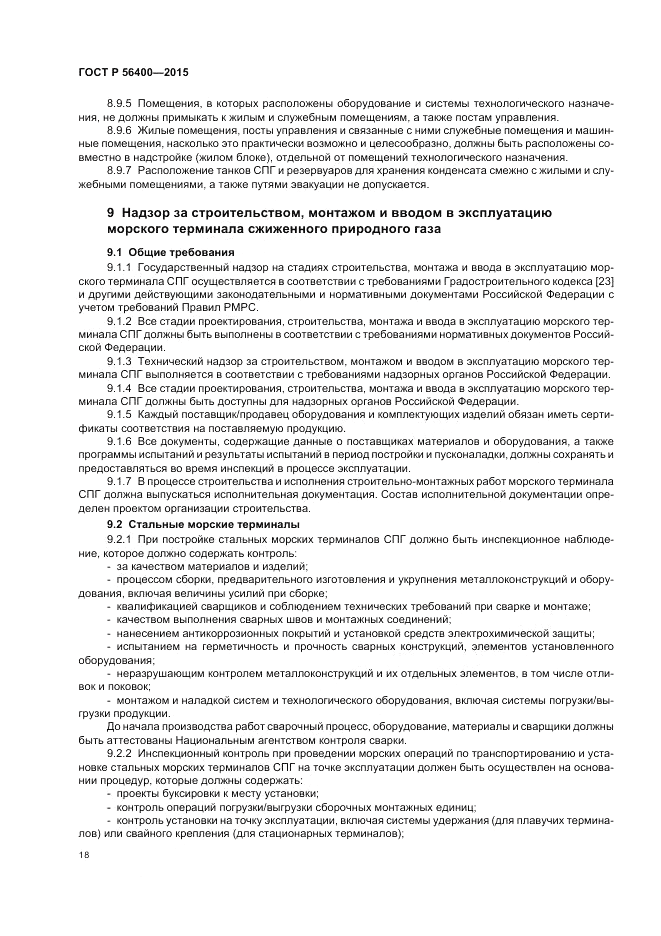 ГОСТ Р 56400—2015

8.9.5 Помещения, в которых расположены оборудование и системы технологического назначения, не должны примыкать к жилым и служебным помещениям, а также постам управления.

8.9.6 Жилые помещения, посты управления и связанные с ними служебные помещения и машинные помещения, насколько это практически возможно и целесообразно, должны быть расположены совместно в надстройке (жилом блоке), отдельной от помещений технологического назначения.

8.9.7 Расположение танков СПГ и резервуаров для хранения конденсата смежно с жилыми и служебными помещениями, а также путями эвакуации не допускается.

9 Надзор за строительством, монтажом и вводом в эксплуатацию морского терминала сжиженного природного газа

9.1 Общие требования

9.1.1 Государственный надзор на стадиях строительства, монтажа и ввода в эксплуатацию морского терминала СПГ осуществляется в соответствии с требованиями Градостроительного кодекса [23] и другими действующими законодательными и нормативными документами Российской Федерации с учетом требований Правил РМРС.

9.1.2 Все стадии проектирования, строительства, монтажа и ввода в эксплуатацию морского терминала СПГ должны быть выполнены в соответствии с требованиями нормативных документов Российской Федерации.

9.1.3 Технический надзор за строительством, монтажом и вводом в эксплуатацию морского терминала СПГ выполняется в соответствии с требованиями надзорных органов Российской Федерации.

9.1.4 Все стадии проектирования, строительства, монтажа и ввода в эксплуатацию морского терминала СПГ должны быть доступны для надзорных органов Российской Федерации.

9.1.5 Каждый поставщик/продавец оборудования и комплектующих изделий обязан иметь сертификаты соответствия на поставляемую продукцию.

9.1.6 Все документы, содержащие данные о поставщиках материалов и оборудования, а также программы испытаний и результаты испытаний в период постройки и пусконаладки, должны сохранять и предоставляться во время инспекций в процессе эксплуатации.

9.1.7 В процессе строительства и исполнения строительно-монтажных работ морского терминала СПГ должна выпускаться исполнительная документация. Состав исполнительной документации определен проектом организации строительства.

9.2 Стальные морские терминалы

9.2.1 При постройке стальных морских терминалов СПГ должно быть инспекционное наблюдение, которое должно содержать контроль:

- за качеством материалов и изделий;

- процессом сборки, предварительного изготовления и укрупнения металлоконструкций и оборудования, включая величины усилий при сборке;

- квалификацией сварщиков и соблюдением технических требований при сварке и монтаже;

- качеством выполнения сварных швов и монтажных соединений;

- нанесением антикоррозионных покрытий и установкой средств электрохимической защиты;

- испытанием на герметичность и прочность сварных конструкций, элементов установленного оборудования;

- неразрушающим контролем металлоконструкций и их отдельных элементов, в том числе отливок и поковок;

- монтажом и наладкой систем и технологического оборудования, включая системы погрузки/выгрузки продукции.

До начала производства работ сварочный процесс, оборудование, материалы и сварщики должны быть аттестованы Национальным агентством контроля сварки.

9.2.2 Инспекционный контроль при проведении морских операций по транспортированию и установке стальных морских терминалов СПГ на точке эксплуатации должен быть осуществлен на основании процедур, которые должны содержать:

- проекты буксировки к месту установки;

- контроль операций погрузки/выгрузки сборочных монтажных единиц;

- контроль установки на точку эксплуатации, включая системы удержания (для плавучих терминалов) или свайного крепления (для стационарных терминалов);

18